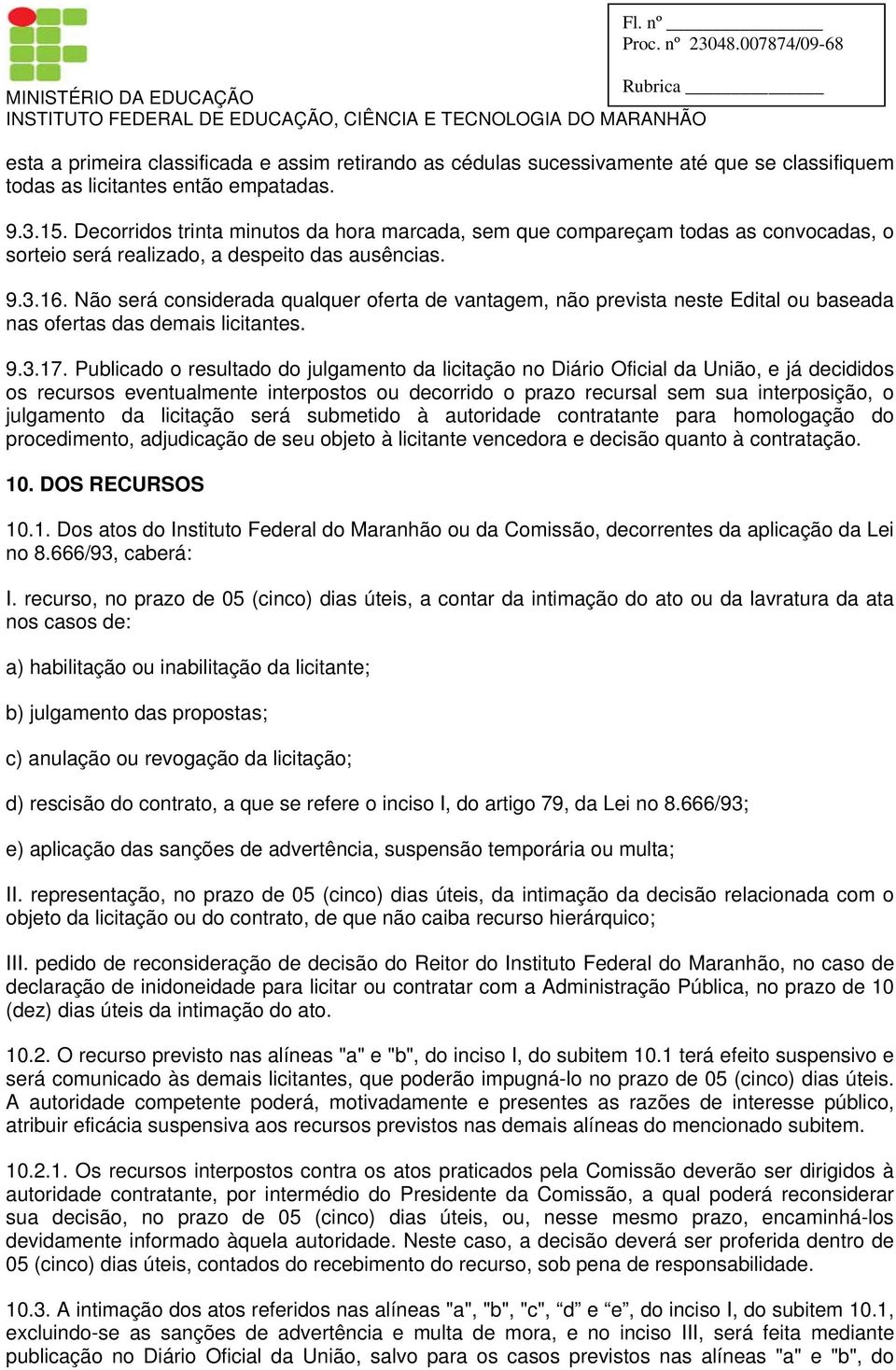 Fl. nº ______________
Proc. nº 23048.007874/09-68

Rubrica ______________

MINISTÉRIO DA EDUCAÇÃO
INSTITUTO FEDERAL DE EDUCAÇÃO, CIÊNCIA E TECNOLOGIA DO MARANHÃO

esta a primeira classificada e assim retirando as cédulas sucessivamente até que se classifiquem todas as licitantes então empatadas.

9.3.15. Decorridos trinta minutos da hora marcada, sem que compareçam todas as convocadas, o sorteio será realizado, a despeito das ausências.

9.3.16. Não será considerada qualquer oferta de vantagem, não prevista neste Edital ou baseada nas ofertas das demais licitantes.

9.3.17. Publicado o resultado do julgamento da licitação no Diário Oficial da União, e já decididos os recursos eventualmente interpostos ou decorrido o prazo recursal sem sua interposição, o julgamento da licitação será submetido à autoridade contratante para homologação do procedimento, adjudicação de seu objeto à licitante vencedora e decisão quanto à contratação.

10. DOS RECURSOS

10.1. Dos atos do Instituto Federal do Maranhão ou da Comissão, decorrentes da aplicação da Lei no 8.666/93, caberá:

I. recurso, no prazo de 05 (cinco) dias úteis, a contar da intimação do ato ou da lavratura da ata nos casos de:

a) habilitação ou inabilitação da licitante;

b) julgamento das propostas;

c) anulação ou revogação da licitação;

d) rescisão do contrato, a que se refere o inciso I, do artigo 79, da Lei no 8.666/93;

e) aplicação das sanções de advertência, suspensão temporária ou multa;

II. representação, no prazo de 05 (cinco) dias úteis, da intimação da decisão relacionada com o objeto da licitação ou do contrato, de que não caiba recurso hierárquico;

III. pedido de reconsideração de decisão do Reitor do Instituto Federal do Maranhão, no caso de declaração de inidoneidade para licitar ou contratar com a Administração Pública, no prazo de 10 (dez) dias úteis da intimação do ato.

10.2. O recurso previsto nas alíneas "a" e "b", do inciso I, do subitem 10.1 terá efeito suspensivo e será comunicado às demais licitantes, que poderão impugná-lo no prazo de 05 (cinco) dias úteis. A autoridade competente poderá, motivadamente e presentes as razões de interesse público, atribuir eficácia suspensiva aos recursos previstos nas demais alíneas do mencionado subitem.

10.2.1. Os recursos interpostos contra os atos praticados pela Comissão deverão ser dirigidos à autoridade contratante, por intermédio do Presidente da Comissão, a qual poderá reconsiderar sua decisão, no prazo de 05 (cinco) dias úteis, ou, nesse mesmo prazo, encaminhá-los devidamente informado àquela autoridade. Neste caso, a decisão deverá ser proferida dentro de 05 (cinco) dias úteis, contados do recebimento do recurso, sob pena de responsabilidade.

10.3. A intimação dos atos referidos nas alíneas "a", "b", "c", “d” e “e”, do inciso I, do subitem 10.1, excluindo-se as sanções de advertência e multa de mora, e no inciso III, será feita mediante publicação no Diário Oficial da União, salvo para os casos previstos nas alíneas "a" e "b", do